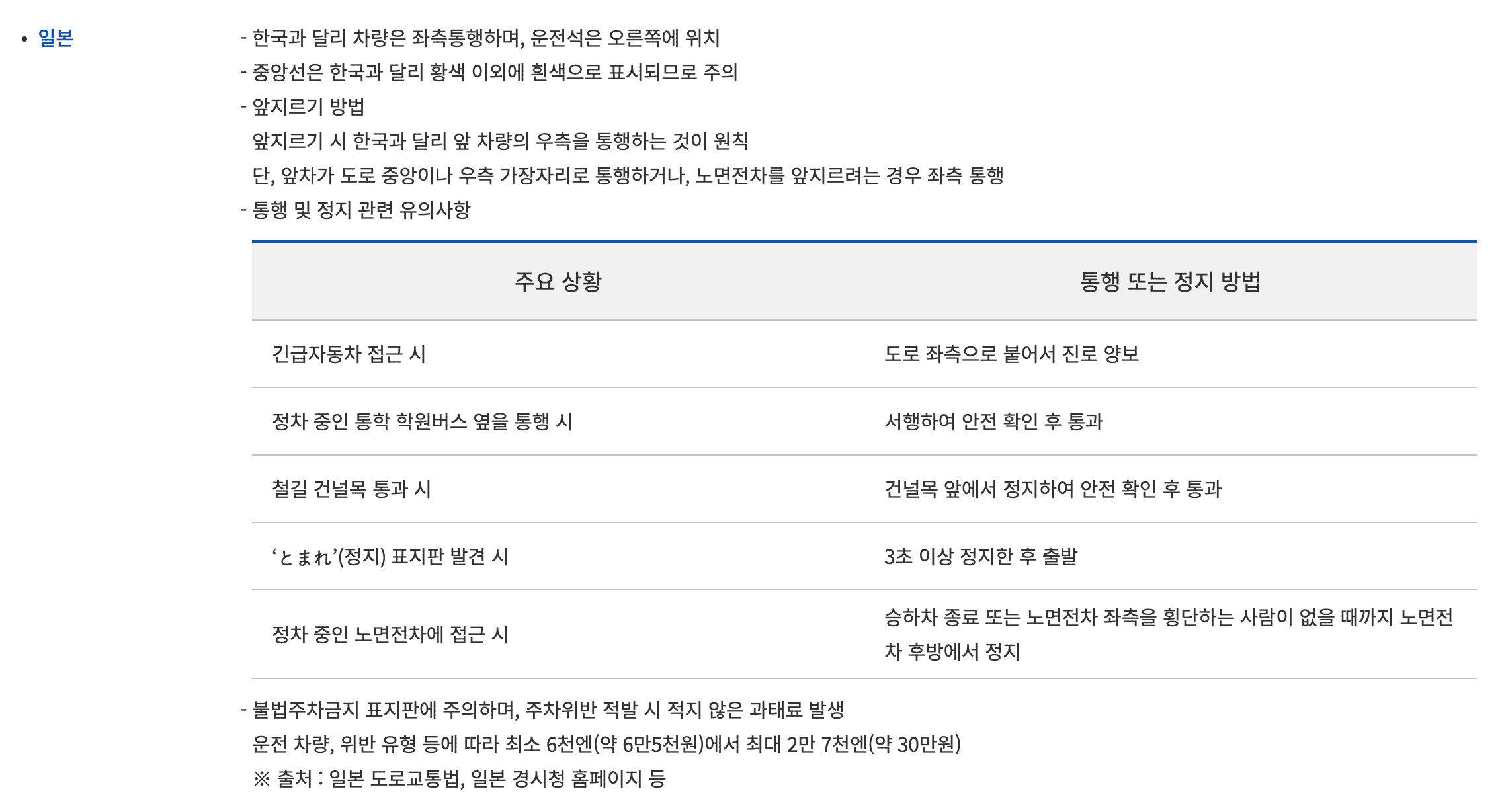 • 일본

- 한국과 달리 차량은 좌측통행하며, 운전석은 오른쪽에 위치
- 중앙선은 한국과 달리 황색 이외에 흰색으로 표시되므로 주의
- 앞지르기 방법
앞지르기 시 한국과 달리 앞 차량의 우측을 통행하는 것이 원칙
단, 앞차가 도로 중앙이나 우측 가장자리로 통행하거나, 노면전차를 앞지르려는 경우 좌측 통행
- 통행 및 정지 관련 유의사항

| 주요 상황 | 통행 또는 정지 방법 |
|---|---|
| 긴급자동차 접근 시 | 도로 좌측으로 붙어서 진로 양보 |
| 정차 중인 통학 학원버스 옆을 통행 시 | 서행하여 안전 확인 후 통과 |
| 철길 건널목 통과 시 | 건널목 앞에서 정지하여 안전 확인 후 통과 |
| ‘とまれ’(정지) 표지판 발견 시 | 3초 이상 정지한 후 출발 |
| 정차 중인 노면전차에 접근 시 | 승하차 종료 또는 노면전차 좌측을 횡단하는 사람이 없을 때까지 노면전차 후방에서 정지 |

- 불법주차금지 표지판에 주의하며, 주차위반 적발 시 적지 않은 과태료 발생
운전 차량, 위반 유형 등에 따라 최소 6천엔(약 6만5천원)에서 최대 2만 7천엔(약 30만원)
※ 출처 : 일본 도로교통법, 일본 경시청 홈페이지 등